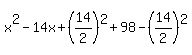 $x^2 - 14x + \left(\frac{14}{2}\right)^2 + 98 - \left(\frac{14}{2}\right)^2$